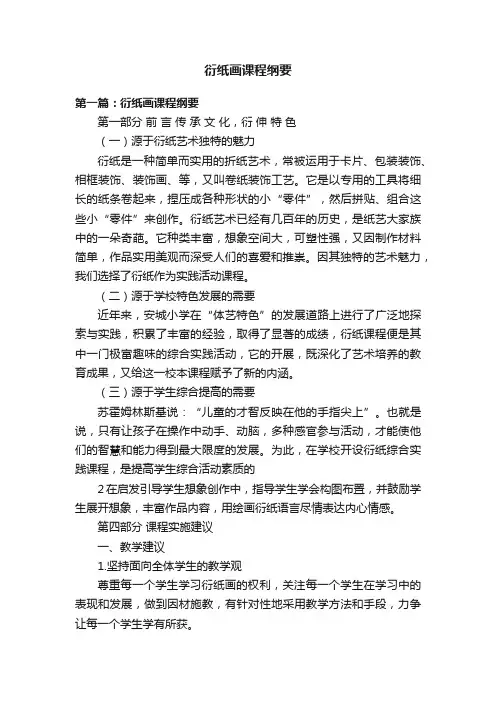 衍纸画课程纲要

第一篇：衍纸画课程纲要

第一部分 前 言 传 承 文 化，衍 伸 特 色

（一）源于衍纸艺术独特的魅力

衍纸是一种简单而实用的折纸艺术，常被运用于卡片、包装装饰、相框装饰、装饰画、等，又叫卷纸装饰工艺。它是以专用的工具将细长的纸条卷起来，捏压成各种形状的小“零件”，然后拼贴、组合这些小“零件”来创作。衍纸艺术已经有几百年的历史，是纸艺大家族中的一朵奇葩。它种类丰富，想象空间大，可塑性强，又因制作材料简单，作品实用美观而深受人们的喜爱和推崇。因其独特的艺术魅力，我们选择了衍纸作为实践活动课程。

（二）源于学校特色发展的需要

近年来，安城小学在“体艺特色”的发展道路上进行了广泛地探索与实践，积累了丰富的经验，取得了显著的成绩，衍纸课程便是其中一门极富趣味的综合实践活动，它的开展，既深化了艺术培养的教育成果，又给这一校本课程赋予了新的内涵。

（三）源于学生综合提高的需要

苏霍姆林斯基说：“儿童的才智反映在他的手指尖上”。也就是说，只有让孩子在操作中动手、动脑，多种感官参与活动，才能使他们的智慧和能力得到最大限度的发展。为此，在学校开设衍纸综合实践课程，是提高学生综合活动素质的

2 在启发引导学生想象创作中，指导学生学会构图布置，并鼓励学生展开想象，丰富作品内容，用绘画衍纸语言尽情表达内心情感。

第四部分 课程实施建议

一、教学建议

1.坚持面向全体学生的教学观

尊重每一个学生学习衍纸画的权利，关注每一个学生在学习中的表现和发展，做到因材施教，有针对性地采用教学方法和手段，力争让每一个学生学有所获。